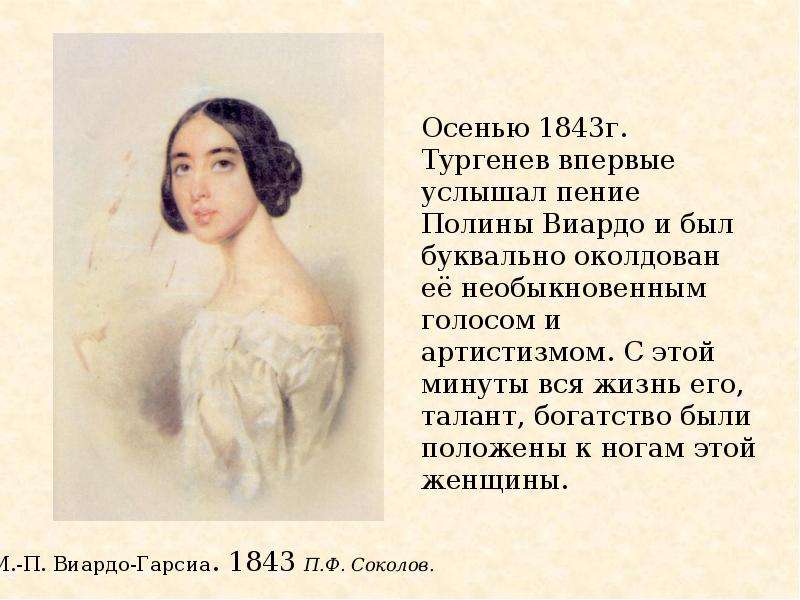 Осенью 1843г. Тургенев впервые услышал пение Полины Виардо и был буквально околдован её необыкновенным голосом и артистизмом. С этой минуты вся жизнь его, талант, богатство были положены к ногам этой женщины.

М.-П. Виардо-Гарсиа. 1843 П.Ф. Соколов.